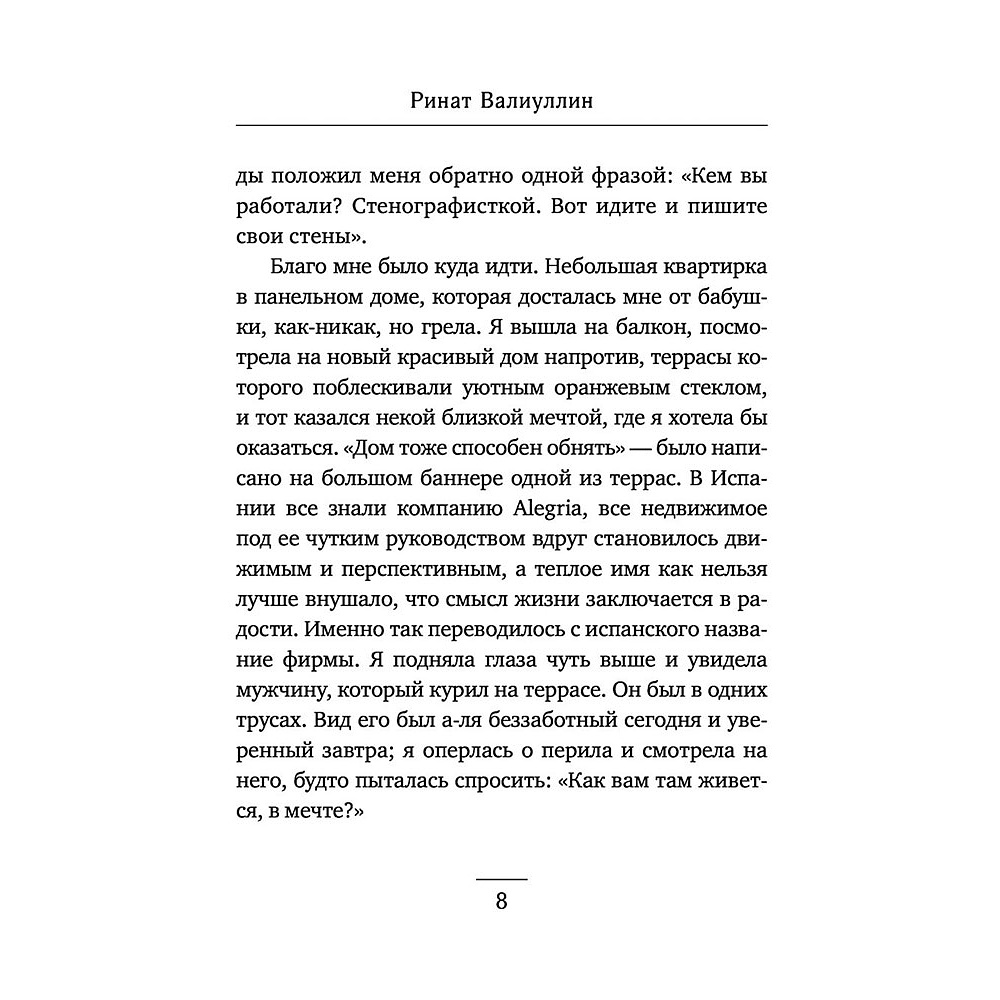 Ринат Валиуллин

ды положил меня обратно одной фразой: «Кем вы работали? Стенографисткой. Вот идите и пишите свои стены».

Благо мне было куда идти. Небольшая квартирка в панельном доме, которая досталась мне от бабушки, как-никак, но грела. Я вышла на балкон, посмотрела на новый красивый дом напротив, террасы которого поблескивали уютным оранжевым стеклом, и тот казался некой близкой мечтой, где я хотела бы оказаться. «Дом тоже способен обнять» — было написано на большом баннере одной из террас. В Испании все знали компанию Alegria, все недвижимое под ее чутким руководством вдруг становилось движимым и перспективным, а теплое имя как нельзя лучше внушало, что смысл жизни заключается в радости. Именно так переводилось с испанского название фирмы. Я подняла глаза чуть выше и увидела мужчину, который курил на террасе. Он был в одних трусах. Вид его был а-ля беззаботный сегодня и уверенный завтра; я оперлась о перила и смотрела на него, будто пыталась спросить: «Как вам там живется, в мечте?»

8